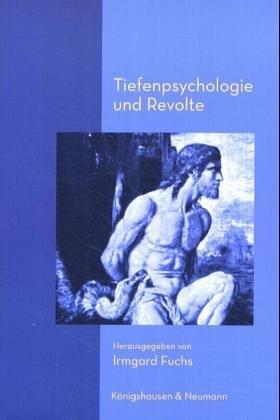 Tiefenpsychologie und Revolte

Herausgegeben von
Irmgard Fuchs

Königshausen & Neumann